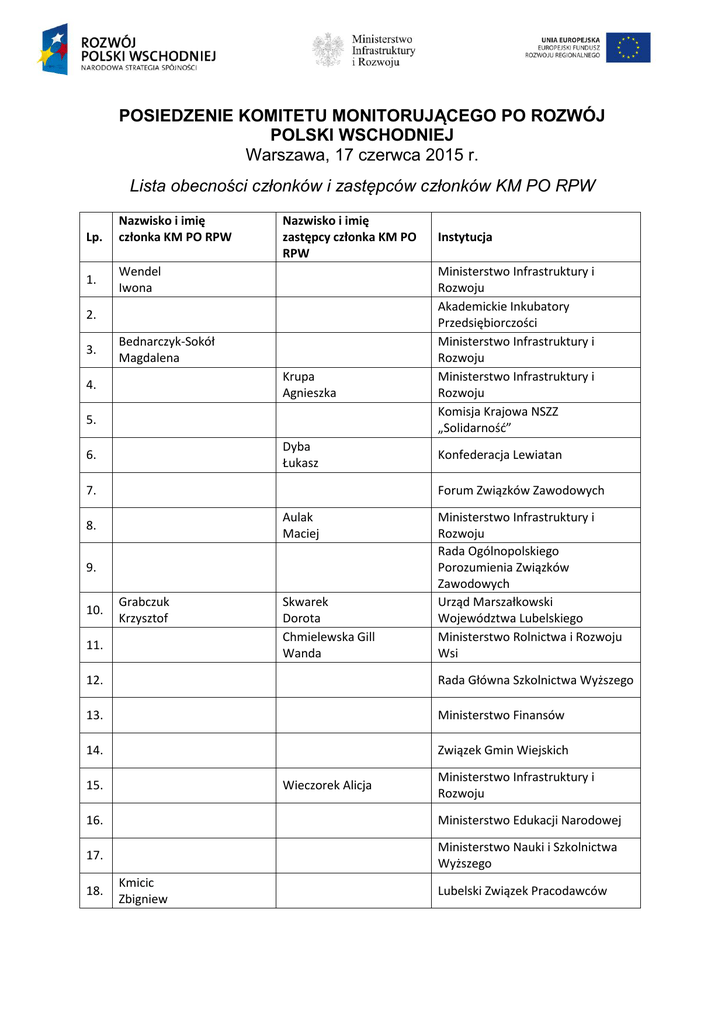 ROZWÓJ POLSKI WSCHODNIEJ
NARODOWA STRATEGIA SPÓJNOŚCI

Ministerstwo Infrastruktury i Rozwoju

UNIA EUROPEJSKA
EUROPEJSKI FUNDUSZ ROZWOJU REGIONALNEGO

POSIEDZENIE KOMITETU MONITORUJĄCEGO PO ROZWÓJ POLSKI WSCHODNIEJ
Warszawa, 17 czerwca 2015 r.

Lista obecności członków i zastępców członków KM PO RPW

| Lp. | Nazwisko i imię członka KM PO RPW | Nazwisko i imię zastępcy członka KM PO RPW | Instytucja |
|---|---|---|---|
| 1. | Wendel Iwona | | Ministerstwo Infrastruktury i Rozwoju |
| 2. | | | Akademickie Inkubatory Przedsiębiorczości |
| 3. | Bednarczyk-Sokół Magdalena | | Ministerstwo Infrastruktury i Rozwoju |
| 4. | | Krupa Agnieszka | Ministerstwo Infrastruktury i Rozwoju |
| 5. | | | Komisja Krajowa NSZZ „Solidarność” |
| 6. | | Dyba Łukasz | Konfederacja Lewiatan |
| 7. | | | Forum Związków Zawodowych |
| 8. | | Aulak Maciej | Ministerstwo Infrastruktury i Rozwoju |
| 9. | | | Rada Ogólnopolskiego Porozumienia Związków Zawodowych |
| 10. | Grabczuk Krzysztof | Skwarek Dorota | Urząd Marszałkowski Województwa Lubelskiego |
| 11. | | Chmielewska Gill Wanda | Ministerstwo Rolnictwa i Rozwoju Wsi |
| 12. | | | Rada Główna Szkolnictwa Wyższego |
| 13. | | | Ministerstwo Finansów |
| 14. | | | Związek Gmin Wiejskich |
| 15. | | Wieczorek Alicja | Ministerstwo Infrastruktury i Rozwoju |
| 16. | | | Ministerstwo Edukacji Narodowej |
| 17. | | | Ministerstwo Nauki i Szkolnictwa Wyższego |
| 18. | Kmicic Zbigniew | | Lubelski Związek Pracodawców |